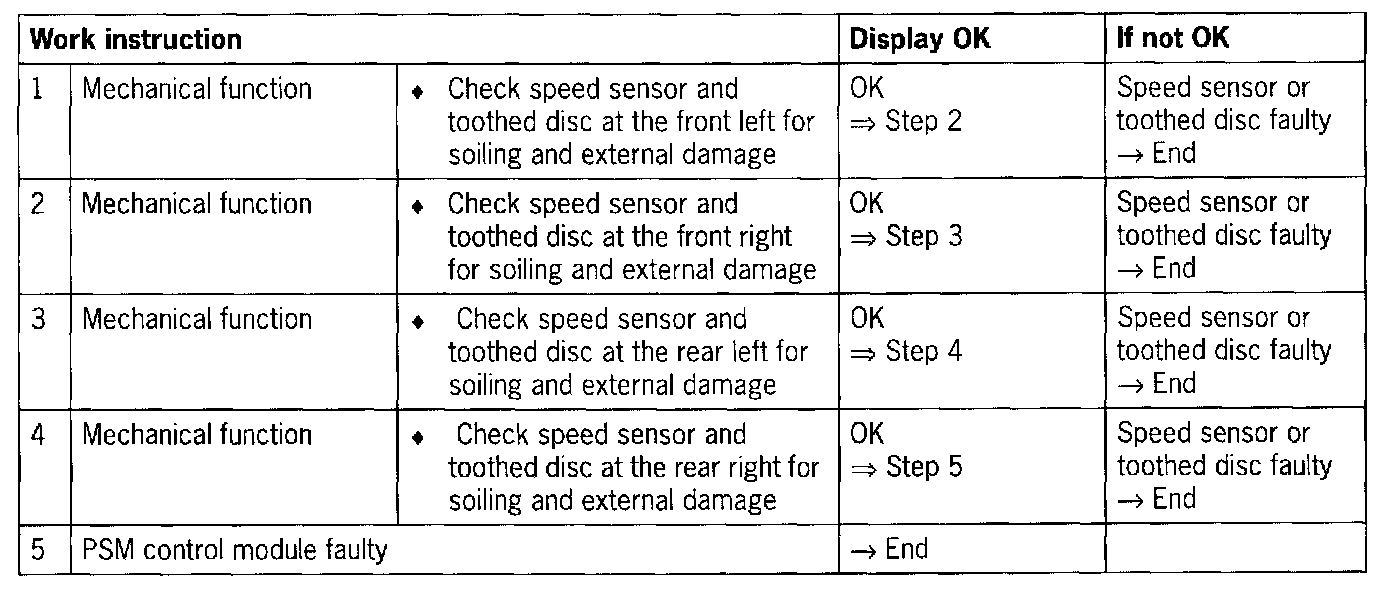 | Work instruction | | | Display OK | If not OK |
|---|---|---|---|---|
| 1 | Mechanical function | ♦ Check speed sensor and toothed disc at the front left for soiling and external damage | OK $\Rightarrow$ Step 2 | Speed sensor or toothed disc faulty $\rightarrow$ End |
| 2 | Mechanical function | ♦ Check speed sensor and toothed disc at the front right for soiling and external damage | OK $\Rightarrow$ Step 3 | Speed sensor or toothed disc faulty $\rightarrow$ End |
| 3 | Mechanical function | ♦ Check speed sensor and toothed disc at the rear left for soiling and external damage | OK $\Rightarrow$ Step 4 | Speed sensor or toothed disc faulty $\rightarrow$ End |
| 4 | Mechanical function | ♦ Check speed sensor and toothed disc at the rear right for soiling and external damage | OK $\Rightarrow$ Step 5 | Speed sensor or toothed disc faulty $\rightarrow$ End |
| 5 | PSM control module faulty | | $\rightarrow$ End | |